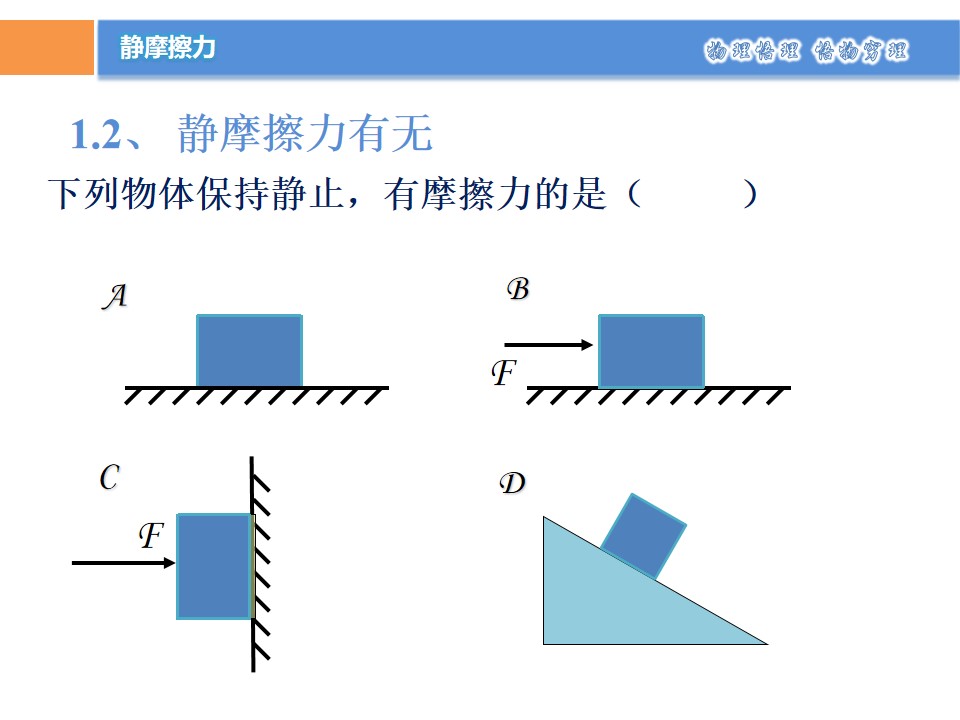 静摩擦力

物理悟理 悟物穷理

1.2、静摩擦力有无

下列物体保持静止，有摩擦力的是（ ）

A

B

F

C

F

D